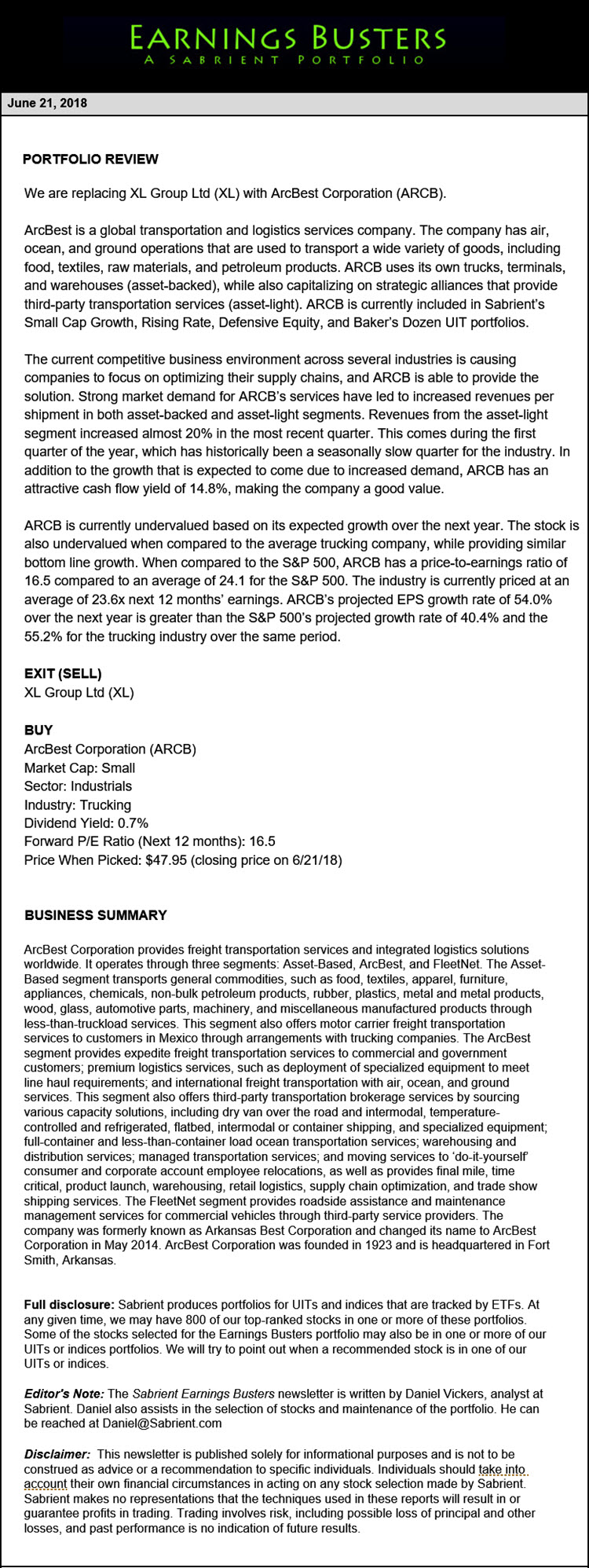 EARNINGS BUSTERS
A SABRIENT PORTFOLIO

June 21, 2018

PORTFOLIO REVIEW

We are replacing XL Group Ltd (XL) with ArcBest Corporation (ARCB).

ArcBest is a global transportation and logistics services company. The company has air, ocean, and ground operations that are used to transport a wide variety of goods, including food, textiles, raw materials, and petroleum products. ARCB uses its own trucks, terminals, and warehouses (asset-backed), while also capitalizing on strategic alliances that provide third-party transportation services (asset-light). ARCB is currently included in Sabrient's Small Cap Growth, Rising Rate, Defensive Equity, and Baker's Dozen UIT portfolios.

The current competitive business environment across several industries is causing companies to focus on optimizing their supply chains, and ARCB is able to provide the solution. Strong market demand for ARCB's services have led to increased revenues per shipment in both asset-backed and asset-light segments. Revenues from the asset-light segment increased almost 20% in the most recent quarter. This comes during the first quarter of the year, which has historically been a seasonally slow quarter for the industry. In addition to the growth that is expected to come due to increased demand, ARCB has an attractive cash flow yield of 14.8%, making the company a good value.

ARCB is currently undervalued based on its expected growth over the next year. The stock is also undervalued when compared to the average trucking company, while providing similar bottom line growth. When compared to the S&P 500, ARCB has a price-to-earnings ratio of 16.5 compared to an average of 24.1 for the S&P 500. The industry is currently priced at an average of 23.6x next 12 months' earnings. ARCB's projected EPS growth rate of 54.0% over the next year is greater than the S&P 500's projected growth rate of 40.4% and the 55.2% for the trucking industry over the same period.

EXIT (SELL)
XL Group Ltd (XL)

BUY
ArcBest Corporation (ARCB)
Market Cap: Small
Sector: Industrials
Industry: Trucking
Dividend Yield: 0.7%
Forward P/E Ratio (Next 12 months): 16.5
Price When Picked: $47.95 (closing price on 6/21/18)

BUSINESS SUMMARY

ArcBest Corporation provides freight transportation services and integrated logistics solutions worldwide. It operates through three segments: Asset-Based, ArcBest, and FleetNet. The Asset-Based segment transports general commodities, such as food, textiles, apparel, furniture, appliances, chemicals, non-bulk petroleum products, rubber, plastics, metal and metal products, wood, glass, automotive parts, machinery, and miscellaneous manufactured products through less-than-truckload services. This segment also offers motor carrier freight transportation services to customers in Mexico through arrangements with trucking companies. The ArcBest segment provides expedite freight transportation services to commercial and government customers; premium logistics services, such as deployment of specialized equipment to meet line haul requirements; and international freight transportation with air, ocean, and ground services. This segment also offers third-party transportation brokerage services by sourcing various capacity solutions, including dry van over the road and intermodal, temperature-controlled and refrigerated, flatbed, intermodal or container shipping, and specialized equipment; full-container and less-than-container load ocean transportation services; warehousing and distribution services; managed transportation services; and moving services to 'do-it-yourself' consumer and corporate account employee relocations, as well as provides final mile, time critical, product launch, warehousing, retail logistics, supply chain optimization, and trade show shipping services. The FleetNet segment provides roadside assistance and maintenance management services for commercial vehicles through third-party service providers. The company was formerly known as Arkansas Best Corporation and changed its name to ArcBest Corporation in May 2014. ArcBest Corporation was founded in 1923 and is headquartered in Fort Smith, Arkansas.

Full disclosure: Sabrient produces portfolios for UITs and indices that are tracked by ETFs. At any given time, we may have 800 of our top-ranked stocks in one or more of these portfolios. Some of the stocks selected for the Earnings Busters portfolio may also be in one or more of our UITs or indices portfolios. We will try to point out when a recommended stock is in one of our UITs or indices.

Editor's Note: The Sabrient Earnings Busters newsletter is written by Daniel Vickers, analyst at Sabrient. Daniel also assists in the selection of stocks and maintenance of the portfolio. He can be reached at Daniel@Sabrient.com

Disclaimer: This newsletter is published solely for informational purposes and is not to be construed as advice or a recommendation to specific individuals. Individuals should take into account their own financial circumstances in acting on any stock selection made by Sabrient. Sabrient makes no representations that the techniques used in these reports will result in or guarantee profits in trading. Trading involves risk, including possible loss of principal and other losses, and past performance is no indication of future results.